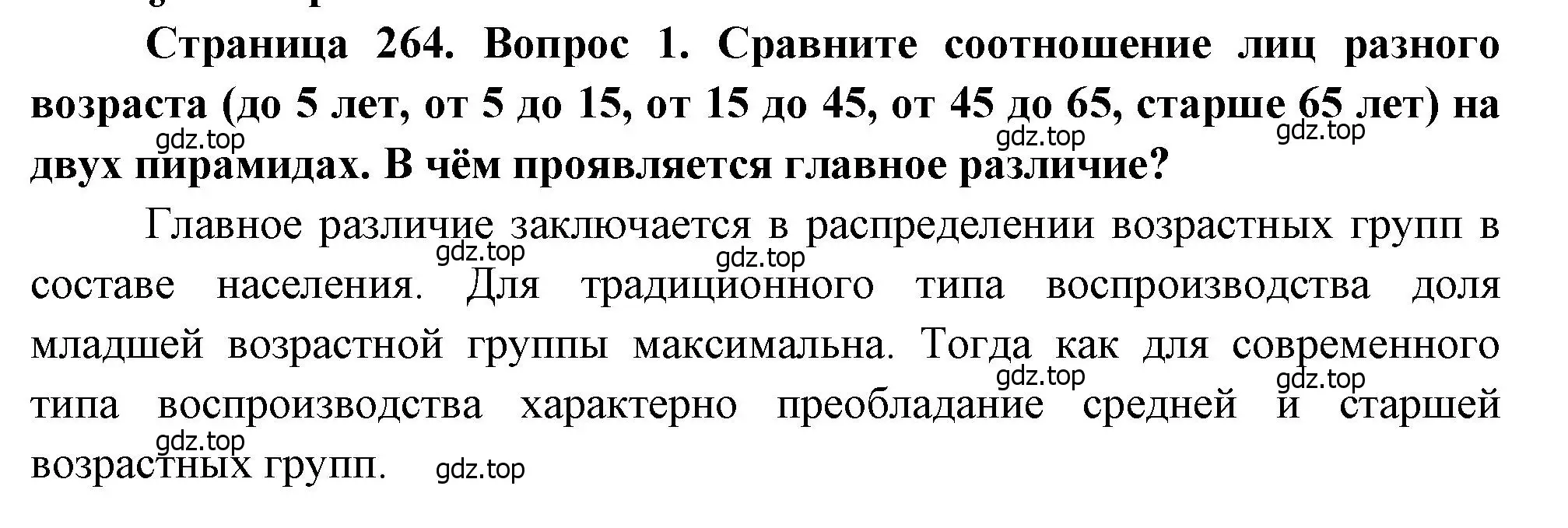 Страница 264. Вопрос 1. Сравните соотношение лиц разного возраста (до 5 лет, от 5 до 15, от 15 до 45, от 45 до 65, старше 65 лет) на двух пирамидах. В чём проявляется главное различие?

gdz.top gdz.top gdz.top

Главное различие заключается в распределении возрастных групп в составе населения. Для традиционного типа воспроизводства доля младшей возрастной группы максимальна. Тогда как для современного типа воспроизводства характерно преобладание средней и старшей возрастных групп.

gdz.top gdz.top gdz.top gdz.top gdz.top gdz.top